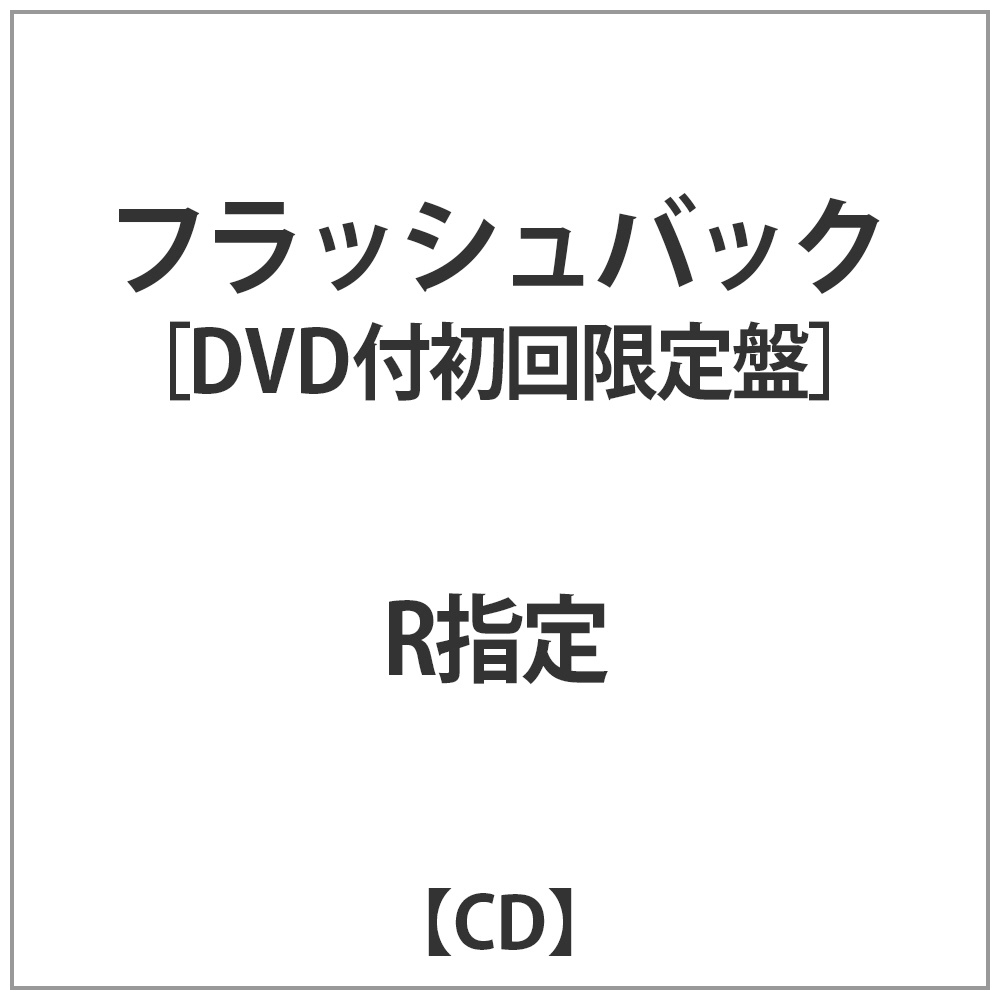 フラッシュバック
［DVD付初回限定盤］

R指定

【CD】